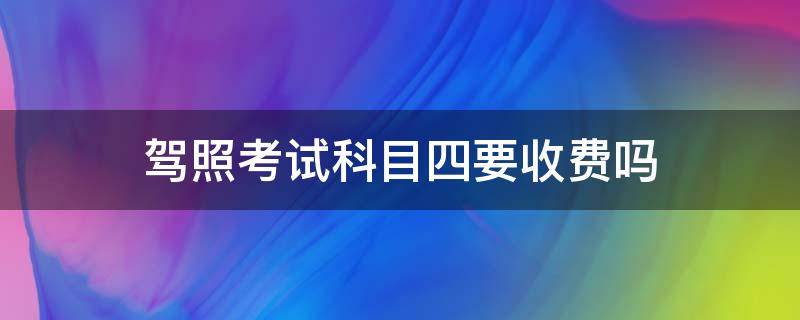 驾照考试科目四要收费吗